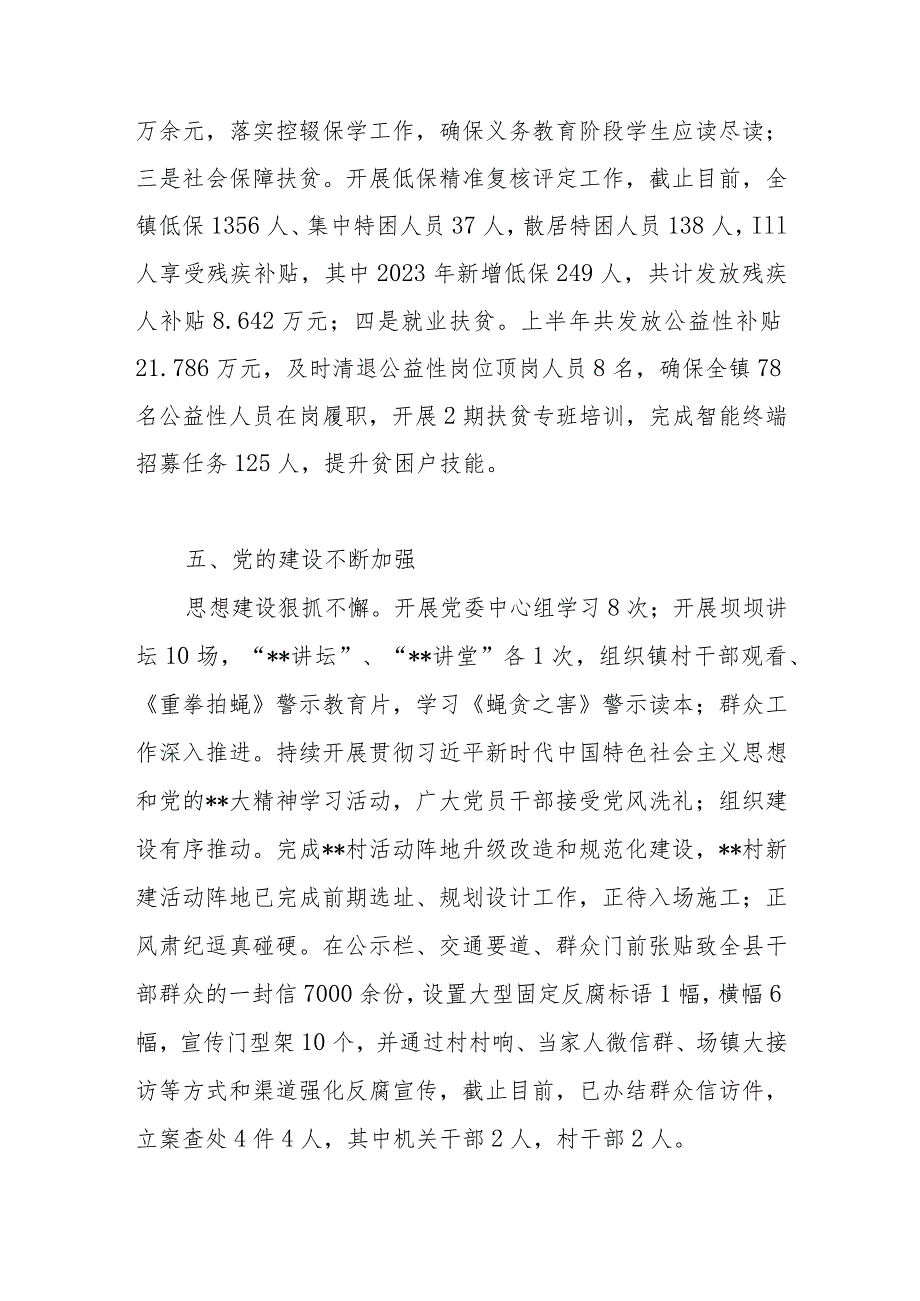 万余元，落实控辍保学工作，确保义务教育阶段学生应读尽读；三是社会保障扶贫。开展低保精准复核评定工作，截止目前，全镇低保1356人、集中特困人员37人，散居特困人员138人，I11人享受残疾补贴，其中2023年新增低保249人，共计发放残疾人补贴8.642万元；四是就业扶贫。上半年共发放公益性补贴21.786万元，及时清退公益性岗位顶岗人员8名，确保全镇78名公益性人员在岗履职，开展2期扶贫专班培训，完成智能终端招募任务125人，提升贫困户技能。

五、党的建设不断加强

思想建设狠抓不懈。开展党委中心组学习8次；开展坝坝讲坛10场，“**讲坛”、“**讲堂”各1次，组织镇村干部观看、《重拳拍蝇》警示教育片，学习《蝇贪之害》警示读本；群众工作深入推进。持续开展贯彻习近平新时代中国特色社会主义思想和党的**大精神学习活动，广大党员干部接受党风洗礼；组织建设有序推动。完成**村活动阵地升级改造和规范化建设，**村新建活动阵地已完成前期选址、规划设计工作，正待入场施工；正风肃纪逗真碰硬。在公示栏、交通要道、群众门前张贴致全县干部群众的一封信7000余份，设置大型固定反腐标语1幅，横幅6幅，宣传门型架10个，并通过村村响、当家人微信群、场镇大接访等方式和渠道强化反腐宣传，截止目前，已办结群众信访件，立案查处4件4人，其中机关干部2人，村干部2人。